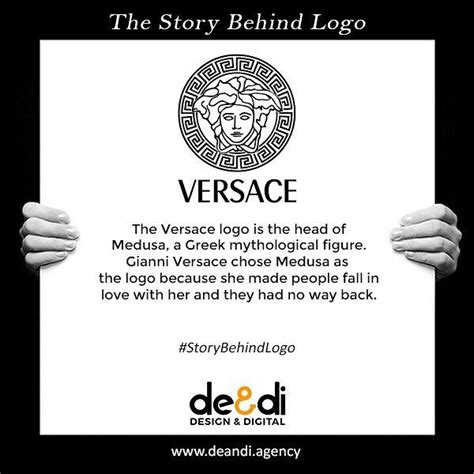 The Story Behind Logo

VERSACE

The Versace logo is the head of Medusa, a Greek mythological figure. Gianni Versace chose Medusa as the logo because she made people fall in love with her and they had no way back.

#StoryBehindLogo

de&di
DESIGN & DIGITAL

www.deandi.agency